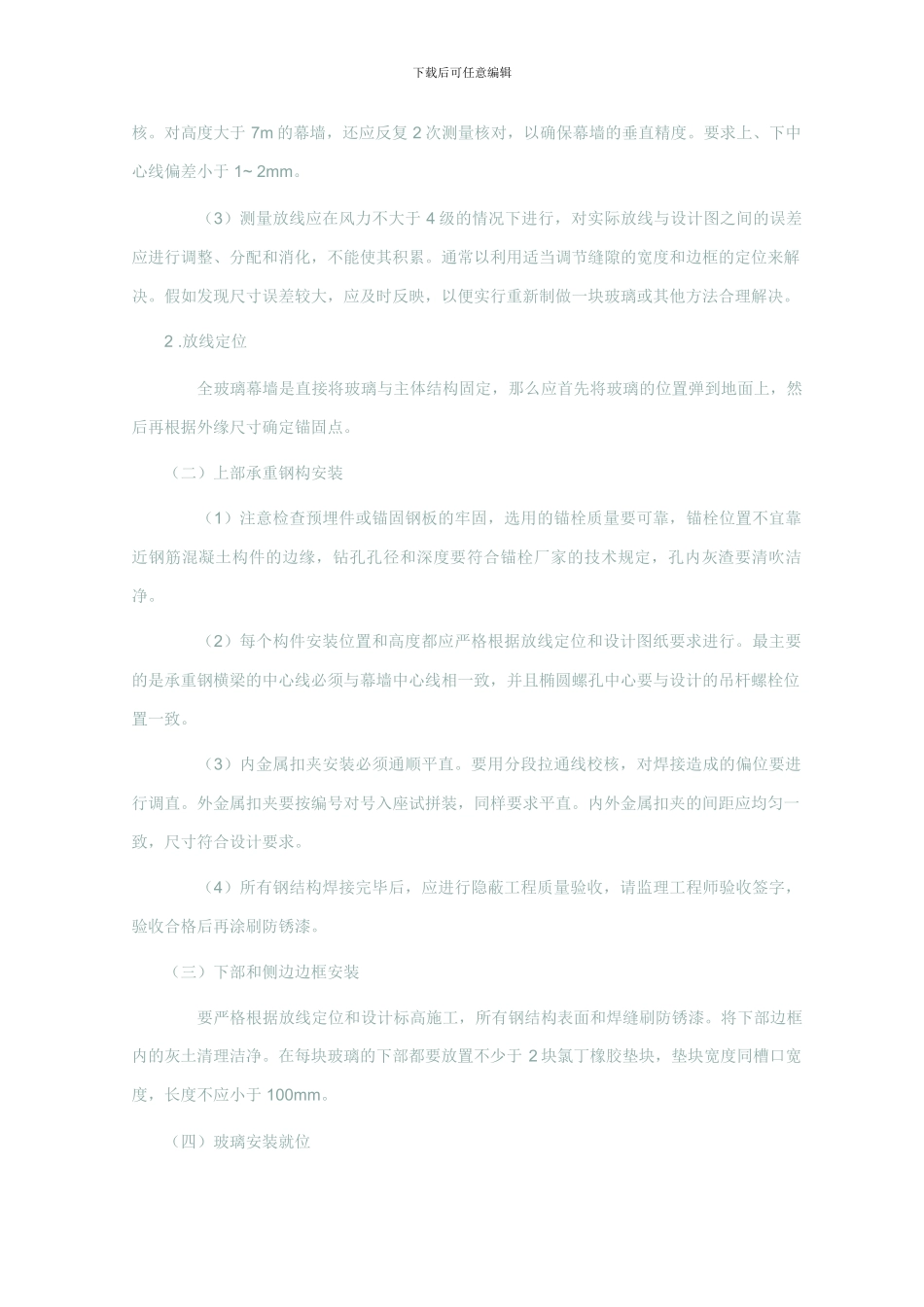 下载后可任意编辑

核。对高度大于 7m 的幕墙，还应反复 2 次测量核对，以确保幕墙的垂直精度。要求上、下中心线偏差小于 1~ 2mm。

（3）测量放线应在风力不大于 4 级的情况下进行，对实际放线与设计图之间的误差应进行调整、分配和消化，不能使其积累。通常以利用适当调节缝隙的宽度和边框的定位来解决。假如发现尺寸误差较大，应及时反映，以便实行重新制做一块玻璃或其他方法合理解决。

2 .放线定位

全玻璃幕墙是直接将玻璃与主体结构固定，那么应首先将玻璃的位置弹到地面上，然后再根据外缘尺寸确定锚固点。

（二）上部承重钢构安装

（1）注意检查预埋件或锚固钢板的牢固，选用的锚栓质量要可靠，锚栓位置不宜靠近钢筋混凝土构件的边缘，钻孔孔径和深度要符合锚栓厂家的技术规定，孔内灰渣要清吹洁净。

（2）每个构件安装位置和高度都应严格根据放线定位和设计图纸要求进行。最主要的是承重钢横梁的中心线必须与幕墙中心线相一致，并且椭圆螺孔中心要与设计的吊杆螺栓位置一致。

（3）内金属扣夹安装必须通顺平直。要用分段拉通线校核，对焊接造成的偏位要进行调直。外金属扣夹要按编号对号入座试拼装，同样要求平直。内外金属扣夹的间距应均匀一致，尺寸符合设计要求。

（4）所有钢结构焊接完毕后，应进行隐蔽工程质量验收，请监理工程师验收签字，验收合格后再涂刷防锈漆。

（三）下部和侧边边框安装

要严格根据放线定位和设计标高施工，所有钢结构表面和焊缝刷防锈漆。将下部边框内的灰土清理洁净。在每块玻璃的下部都要放置不少于 2 块氯丁橡胶垫块，垫块宽度同槽口宽度，长度不应小于 100mm。

（四）玻璃安装就位